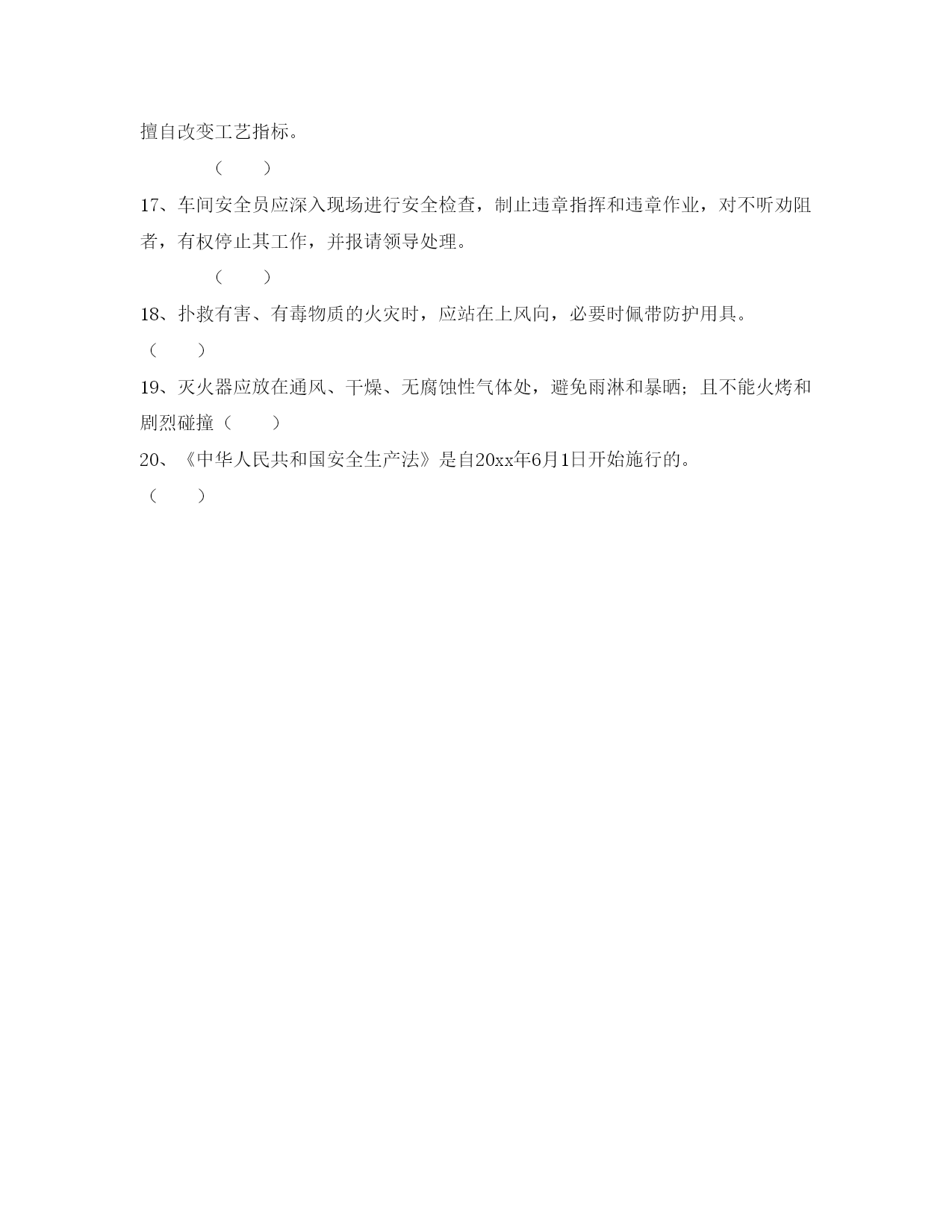 擅自改变工艺指标。

（　　）

17、车间安全员应深入现场进行安全检查，制止违章指挥和违章作业，对不听劝阻者，有权停止其工作，并报请领导处理。

（　　）

18、扑救有害、有毒物质的火灾时，应站在上风向，必要时佩带防护用具。

（　　）

19、灭火器应放在通风、干燥、无腐蚀性气体处，避免雨淋和暴晒；且不能火烤和剧烈碰撞（　　）

20、《中华人民共和国安全生产法》是自20xx年6月1日开始施行的。

（　　）